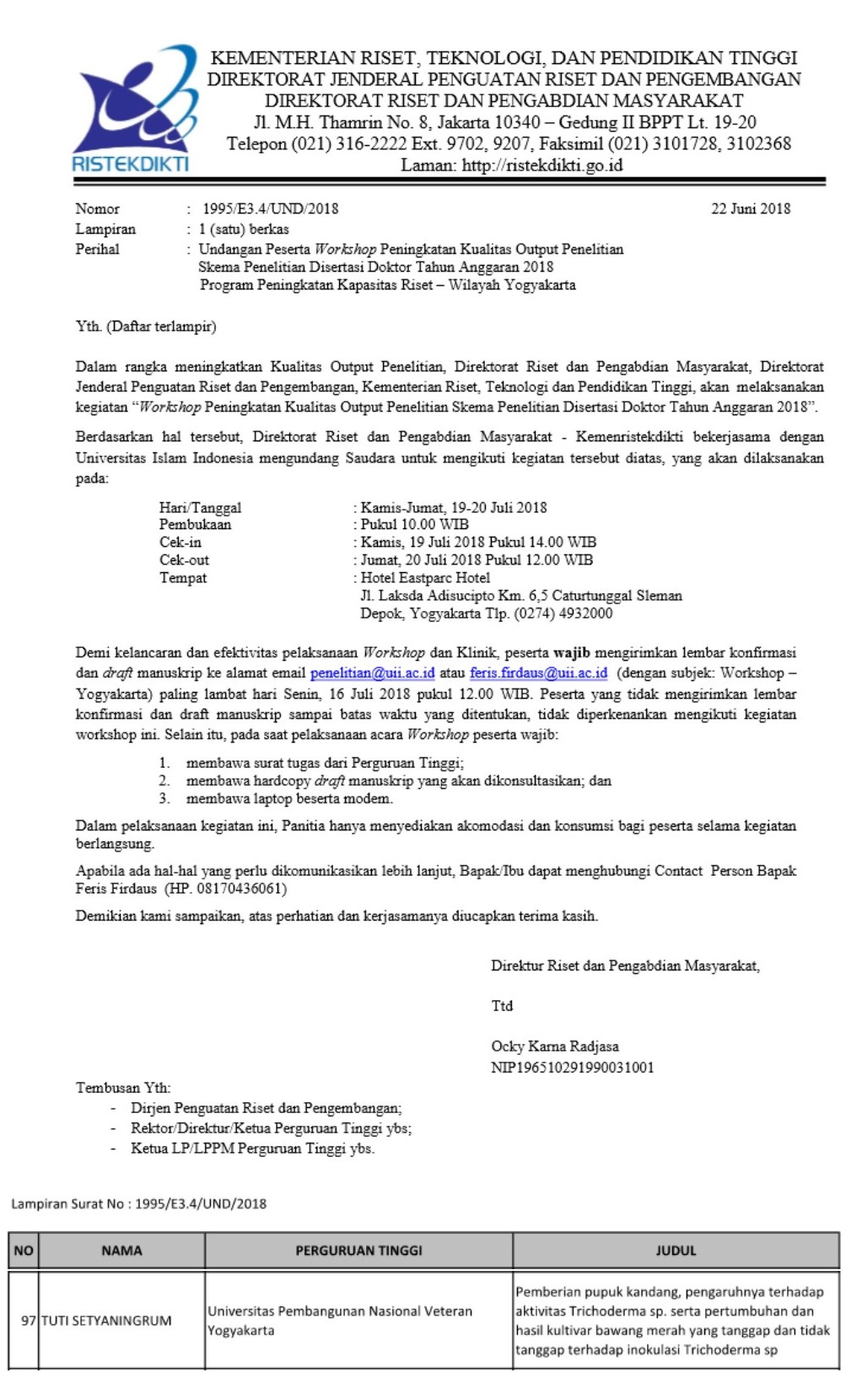 RISTEKDIKTI

KEMENTERIAN RISET, TEKNOLOGI, DAN PENDIDIKAN TINGGI
DIREKTORAT JENDERAL PENGUATAN RISET DAN PENGEMBANGAN
DIREKTORAT RISET DAN PENGABDIAN MASYARAKAT
Jl. M.H. Thamrin No. 8, Jakarta 10340 – Gedung II BPPT Lt. 19-20
Telepon (021) 316-2222 Ext. 9702, 9207, Faksimil (021) 3101728, 3102368
Laman: http://ristekdikti.go.id

Nomor : 1995/E3.4/UND/2018 22 Juni 2018
Lampiran : 1 (satu) berkas
Perihal : Undangan Peserta Workshop Peningkatan Kualitas Output Penelitian Skema Penelitian Disertasi Doktor Tahun Anggaran 2018 Program Peningkatan Kapasitas Riset – Wilayah Yogyakarta

Yth. (Daftar terlampir)

Dalam rangka meningkatkan Kualitas Output Penelitian, Direktorat Riset dan Pengabdian Masyarakat, Direktorat Jenderal Penguatan Riset dan Pengembangan, Kementerian Riset, Teknologi dan Pendidikan Tinggi, akan melaksanakan kegiatan "Workshop Peningkatan Kualitas Output Penelitian Skema Penelitian Disertasi Doktor Tahun Anggaran 2018".

Berdasarkan hal tersebut, Direktorat Riset dan Pengabdian Masyarakat - Kemenristekdikti bekerjasama dengan Universitas Islam Indonesia mengundang Saudara untuk mengikuti kegiatan tersebut diatas, yang akan dilaksanakan pada:

Hari/Tanggal : Kamis-Jumat, 19-20 Juli 2018
Pembukaan : Pukul 10.00 WIB
Cek-in : Kamis, 19 Juli 2018 Pukul 14.00 WIB
Cek-out : Jumat, 20 Juli 2018 Pukul 12.00 WIB
Tempat : Hotel Eastparc Hotel
Jl. Laksda Adisucipto Km. 6,5 Caturtunggal Sleman
Depok, Yogyakarta Tlp. (0274) 4932000

Demi kelancaran dan efektivitas pelaksanaan Workshop dan Klinik, peserta wajib mengirimkan lembar konfirmasi dan draft manuskrip ke alamat email penelitian@uii.ac.id atau feris.firdaus@uii.ac.id (dengan subjek: Workshop – Yogyakarta) paling lambat hari Senin, 16 Juli 2018 pukul 12.00 WIB. Peserta yang tidak mengirimkan lembar konfirmasi dan draft manuskrip sampai batas waktu yang ditentukan, tidak diperkenankan mengikuti kegiatan workshop ini. Selain itu, pada saat pelaksanaan acara Workshop peserta wajib:

1. membawa surat tugas dari Perguruan Tinggi;
2. membawa hardcopy draft manuskrip yang akan dikonsultasikan; dan
3. membawa laptop beserta modem.

Dalam pelaksanaan kegiatan ini, Panitia hanya menyediakan akomodasi dan konsumsi bagi peserta selama kegiatan berlangsung.

Apabila ada hal-hal yang perlu dikomunikasikan lebih lanjut, Bapak/Ibu dapat menghubungi Contact Person Bapak Feris Firdaus (HP. 08170436061)

Demikian kami sampaikan, atas perhatian dan kerjasamanya diucapkan terima kasih.

Direktur Riset dan Pengabdian Masyarakat,

Ttd

Ocky Karna Radjasa
NIP196510291990031001

Tembusan Yth:
- Dirjen Penguatan Riset dan Pengembangan;
- Rektor/Direktur/Ketua Perguruan Tinggi ybs;
- Ketua LP/LPPM Perguruan Tinggi ybs.

Lampiran Surat No : 1995/E3.4/UND/2018

| NO | NAMA | PERGURUAN TINGGI | JUDUL |
|---|---|---|---|
| 97 | TUTI SETYANINGRUM | Universitas Pembangunan Nasional Veteran Yogyakarta | Pemberian pupuk kandang, pengaruhnya terhadap aktivitas Trichoderma sp. serta pertumbuhan dan hasil kultivar bawang merah yang tanggap dan tidak tanggap terhadap inokulasi Trichoderma sp |